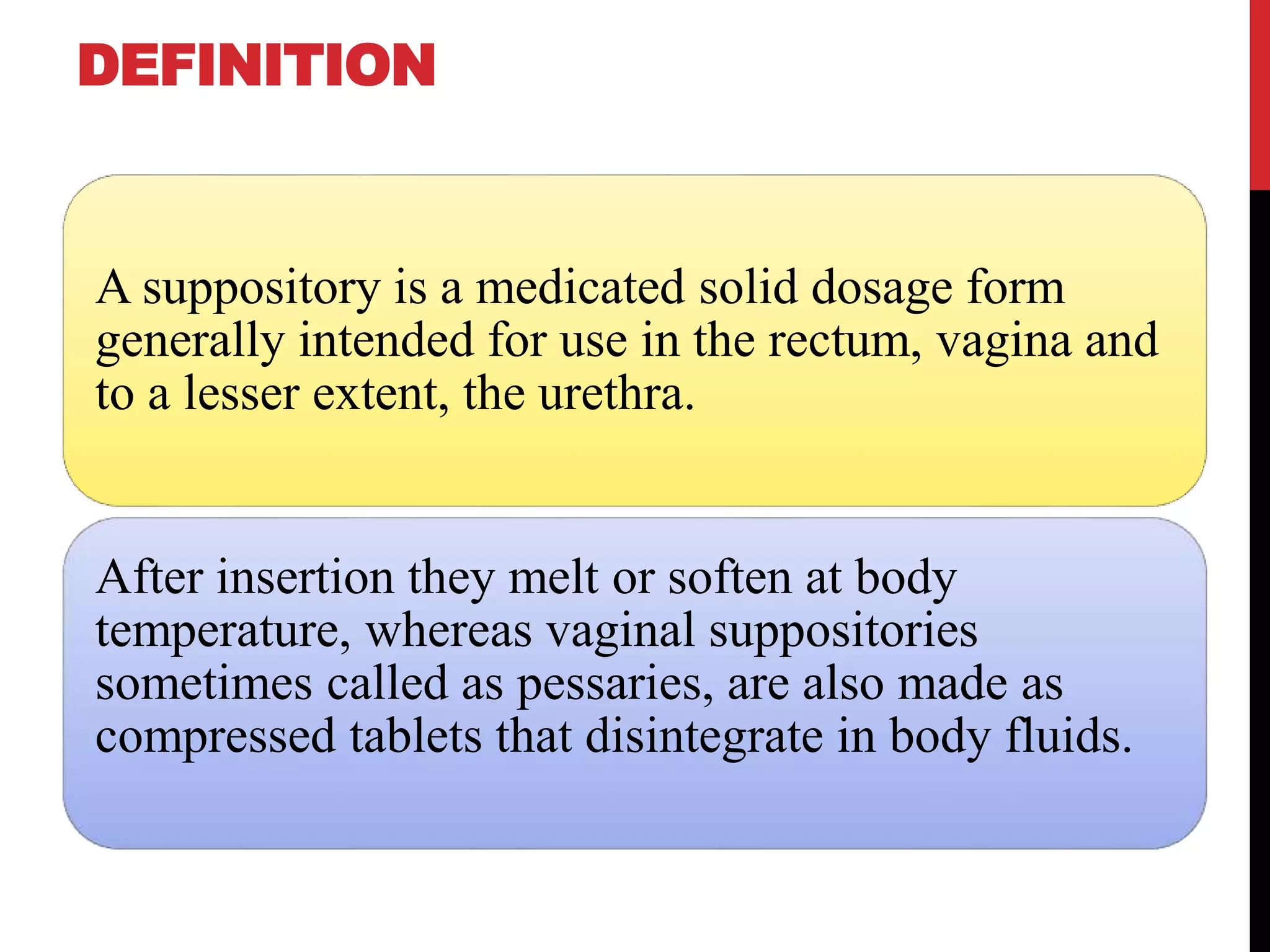 DEFINITION

A suppository is a medicated solid dosage form generally intended for use in the rectum, vagina and to a lesser extent, the urethra.

After insertion they melt or soften at body temperature, whereas vaginal suppositories sometimes called as pessaries, are also made as compressed tablets that disintegrate in body fluids.